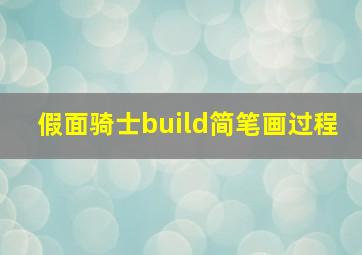 假面骑士build简笔画过程